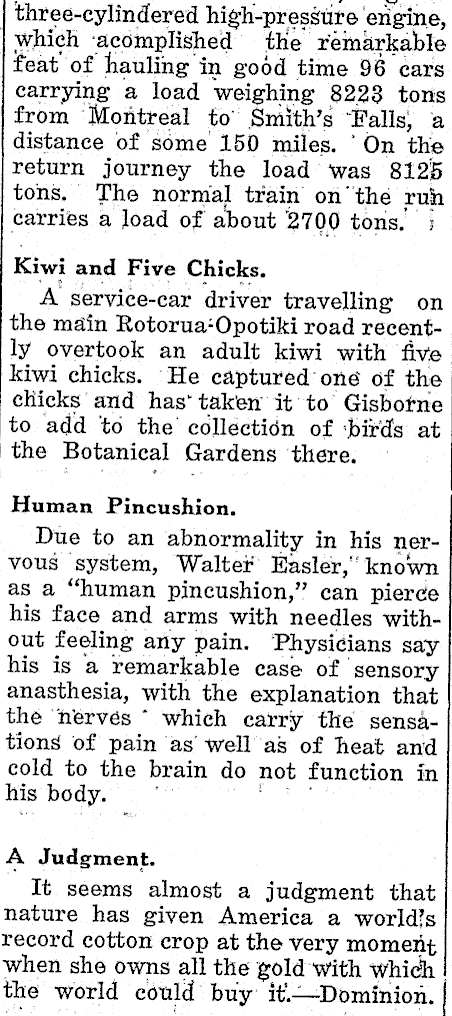 three-cylindered high-pressure engine, which acomplished the remarkable feat of hauling in good time 96 cars carrying a load weighing 8223 tons from Montreal to Smith's Falls, a distance of some 150 miles. On the return journey the load was 8125 tons. The normal train on the run carries a load of about 2700 tons.

Kiwi and Five Chicks.

A service-car driver travelling on the main Rotorua-Opotiki road recently overtook an adult kiwi with five kiwi chicks. He captured one of the chicks and has taken it to Gisborne to add to the collection of birds at the Botanical Gardens there.

Human Pincushion.

Due to an abnormality in his nervous system, Walter Easler, known as a "human pincushion," can pierce his face and arms with needles without feeling any pain. Physicians say his is a remarkable case of sensory anasthesia, with the explanation that the nerves which carry the sensations of pain as well as of heat and cold to the brain do not function in his body.

A Judgment.

It seems almost a judgment that nature has given America a world's record cotton crop at the very moment when she owns all the gold with which the world could buy it.—Dominion.